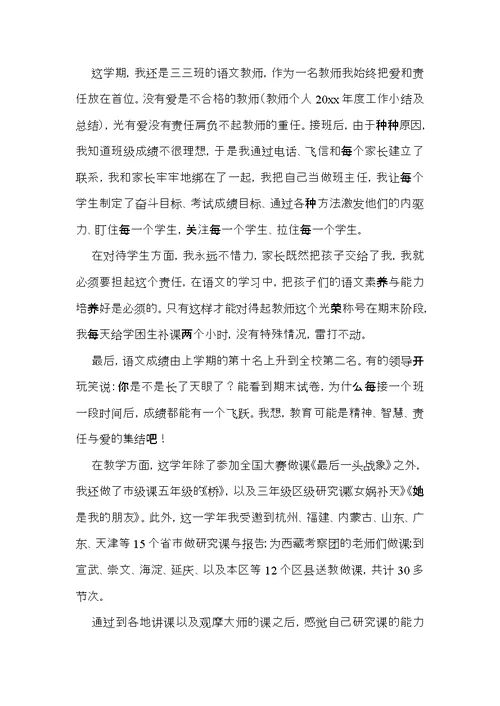 这学期，我还是三三班的语文教师，作为一名教师我始终把爱和责任放在首位。没有爱是不合格的教师(教师个人 20xx 年度工作小结及总结)，光有爱没有责任肩负不起教师的重任。接班后，由于种种原因，我知道班级成绩不很理想，于是我通过电话、飞信和每个家长建立了联系，我和家长牢牢地绑在了一起，我把自己当做班主任，我让每个学生制定了奋斗目标、考试成绩目标、通过各种方法激发他们的内驱力、盯住每一个学生，关注每一个学生、拉住每一个学生。

在对待学生方面，我永远不惜力，家长既然把孩子交给了我，我就必须要担起这个责任，在语文的学习中，把孩子们的语文素养与能力培养好是必须的。只有这样才能对得起教师这个光荣称号在期末阶段，我每天给学困生补课两个小时，没有特殊情况，雷打不动。

最后，语文成绩由上学期的第十名上升到全校第二名。有的领导开玩笑说：你是不是长了天眼了？能看到期末试卷，为什么每接一个班一段时间后，成绩都能有一个飞跃。我想，教育可能是精神、智慧、责任与爱的集结吧！

在教学方面，这学年除了参加全国大赛做课《最后一头战象》之外，我还做了市级课五年级的《桥》，以及三年级区级研究课《女娲补天》《她是我的朋友》。此外，这一学年我受邀到杭州、福建、内蒙古、山东、广东、天津等 15 个省市做研究课与报告；为西藏考察团的老师们做课；到宣武、崇文、海淀、延庆、以及本区等 12 个区县送教做课，共计 30 多节次。

通过到各地讲课以及观摩大师的课之后，感觉自己研究课的能力